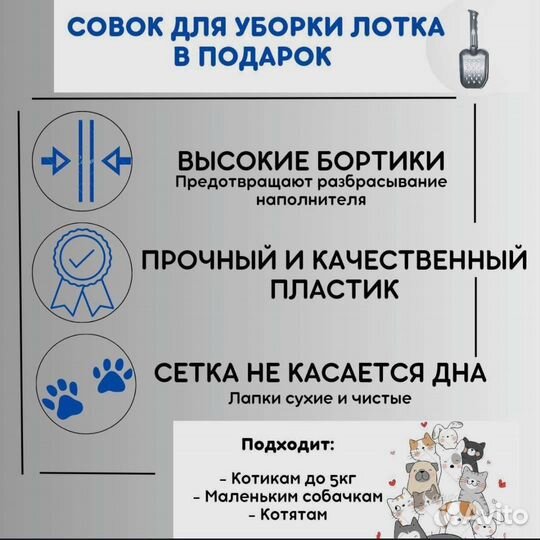 СОВОК ДЛЯ УБОРКИ ЛОТКА В ПОДАРОК

ВЫСОКИЕ БОРТИКИ
Предотвращают разбрасывание наполнителя

ПРОЧНЫЙ И КАЧЕСТВЕННЫЙ ПЛАСТИК

СЕТКА НЕ КАСАЕТСЯ ДНА
Лапки сухие и чистые

Подходит:

- Котикам до 5кг
- Маленьким собачкам
- Котятам

Avito